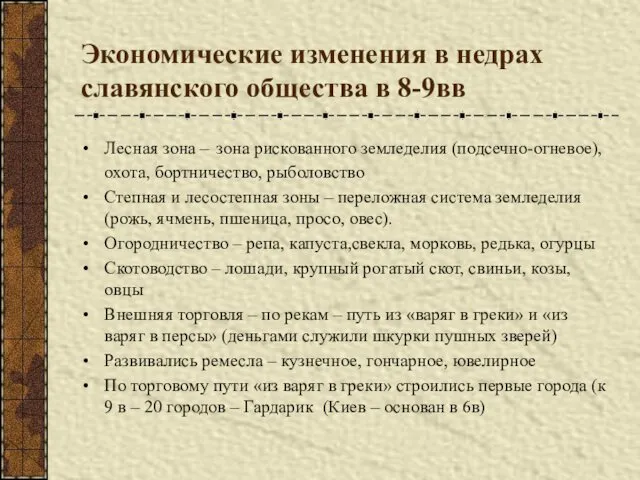 Экономические изменения в недрах славянского общества в 8-9вв

• Лесная зона – зона рискованного земледелия (подсечно-огневое), охота, бортничество, рыболовство
• Степная и лесостепная зоны – переложная система земледелия (рожь, ячмень, пшеница, просо, овес).
• Огородничество – репа, капуста,свекла, морковь, редька, огурцы
• Скотоводство – лошади, крупный рогатый скот, свиньи, козы, овцы
• Внешняя торговля – по рекам – путь из «варяг в греки» и «из варяг в персы» (деньгами служили шкурки пушных зверей)
• Развивались ремесла – кузнечное, гончарное, ювелирное
• По торговому пути «из варяг в греки» строились первые города (к 9 в – 20 городов – Гардарик (Киев – основан в 6в)